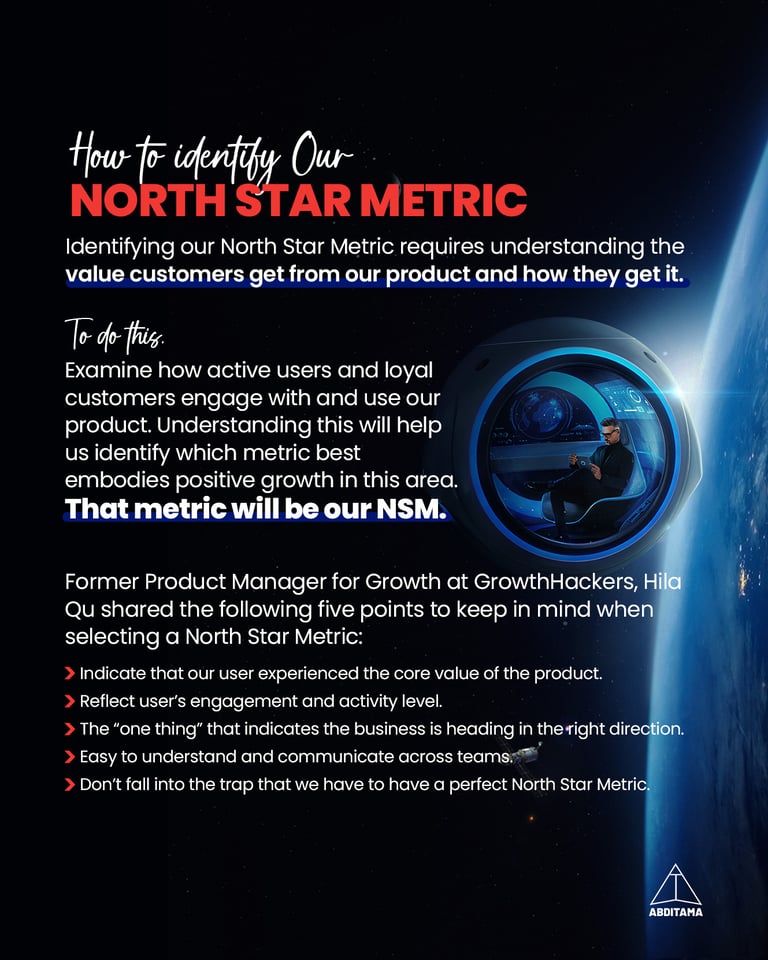 How to identify Our
NORTH STAR METRIC

Identifying our North Star Metric requires understanding the value customers get from our product and how they get it.

To do this.

Examine how active users and loyal customers engage with and use our product. Understanding this will help us identify which metric best embodies positive growth in this area. That metric will be our NSM.

Former Product Manager for Growth at GrowthHackers, Hila Qu shared the following five points to keep in mind when selecting a North Star Metric:

> Indicate that our user experienced the core value of the product.
> Reflect user's engagement and activity level.
> The "one thing" that indicates the business is heading in the right direction.
> Easy to understand and communicate across teams.
> Don't fall into the trap that we have to have a perfect North Star Metric.

ABDITAMA